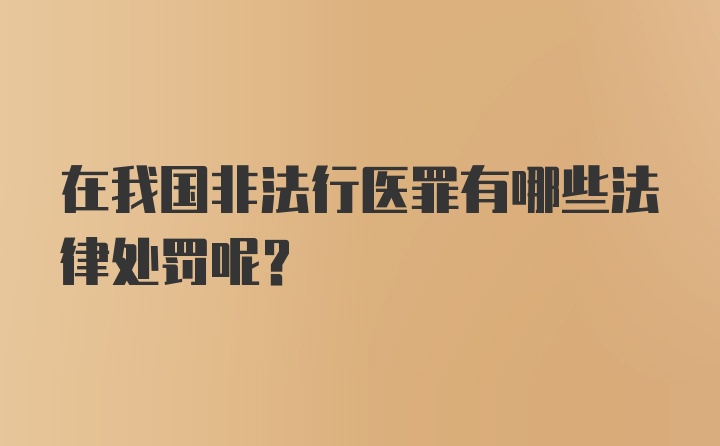 在我国非法行医罪有哪些法律处罚呢?